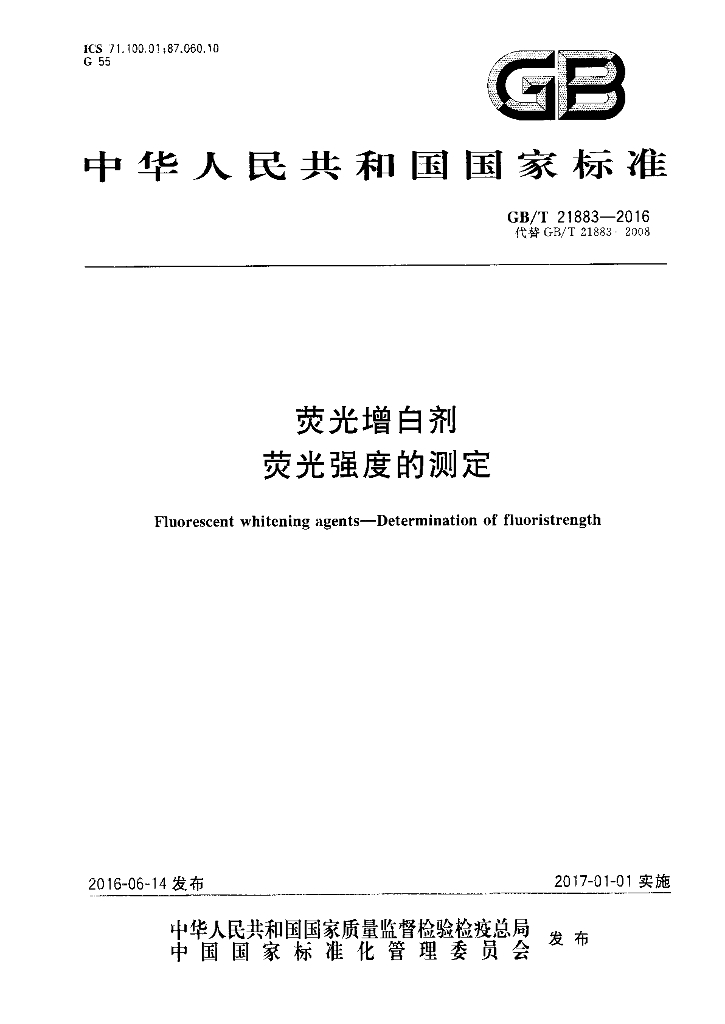 ICS 71.100.01;87.060.10
G 55

GB

中华人民共和国国家标准

GB/T 21883—2016
代替 GB/T 21883—2008

荧光增白剂
荧光强度的测定

Fluorescent whitening agents—Determination of fluoristrength

2016-06-14 发布

2017-01-01 实施

中华人民共和国国家质量监督检验检疫总局
中国国家标准化管理委员会
发布